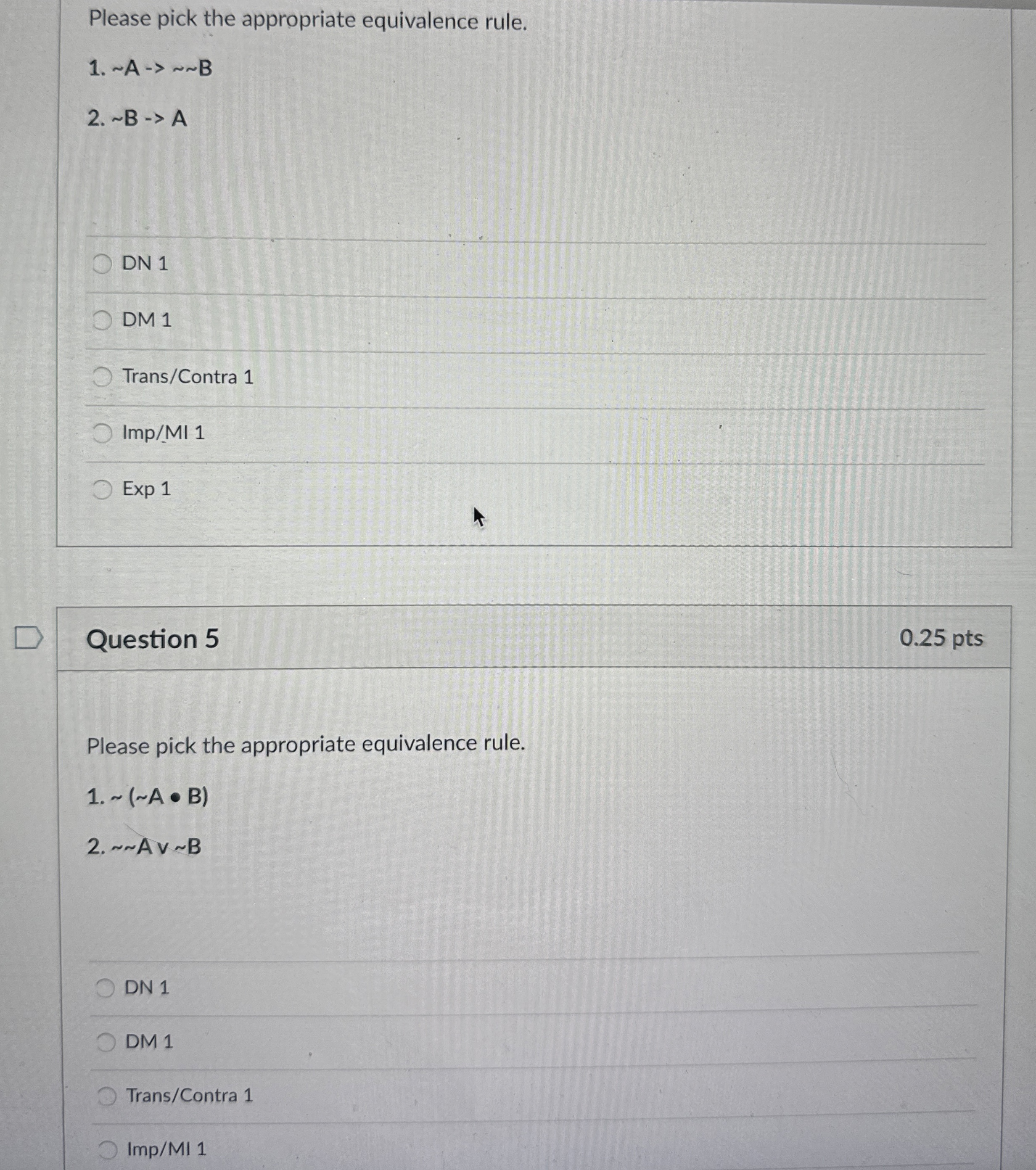 Please pick the appropriate equivalence rule.

1. ~A -> ~~B

2. ~B -> A

DN 1

DM 1

Trans/Contra 1

Imp/MI 1

Exp 1

Question 5

0.25 pts

Please pick the appropriate equivalence rule.

1. ~ (~A • B)

2. ~~A v ~B

DN 1

DM 1

Trans/Contra 1

Imp/MI 1